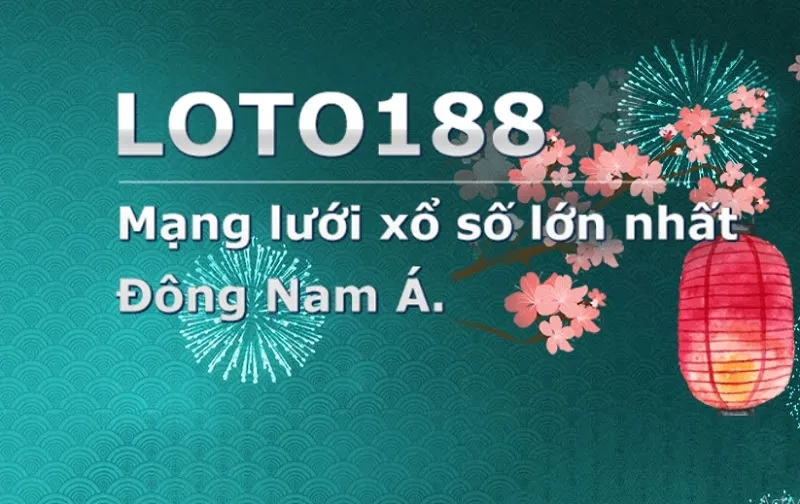 LOTO188

Mạng lưới xổ số lớn nhất Đông Nam Á.